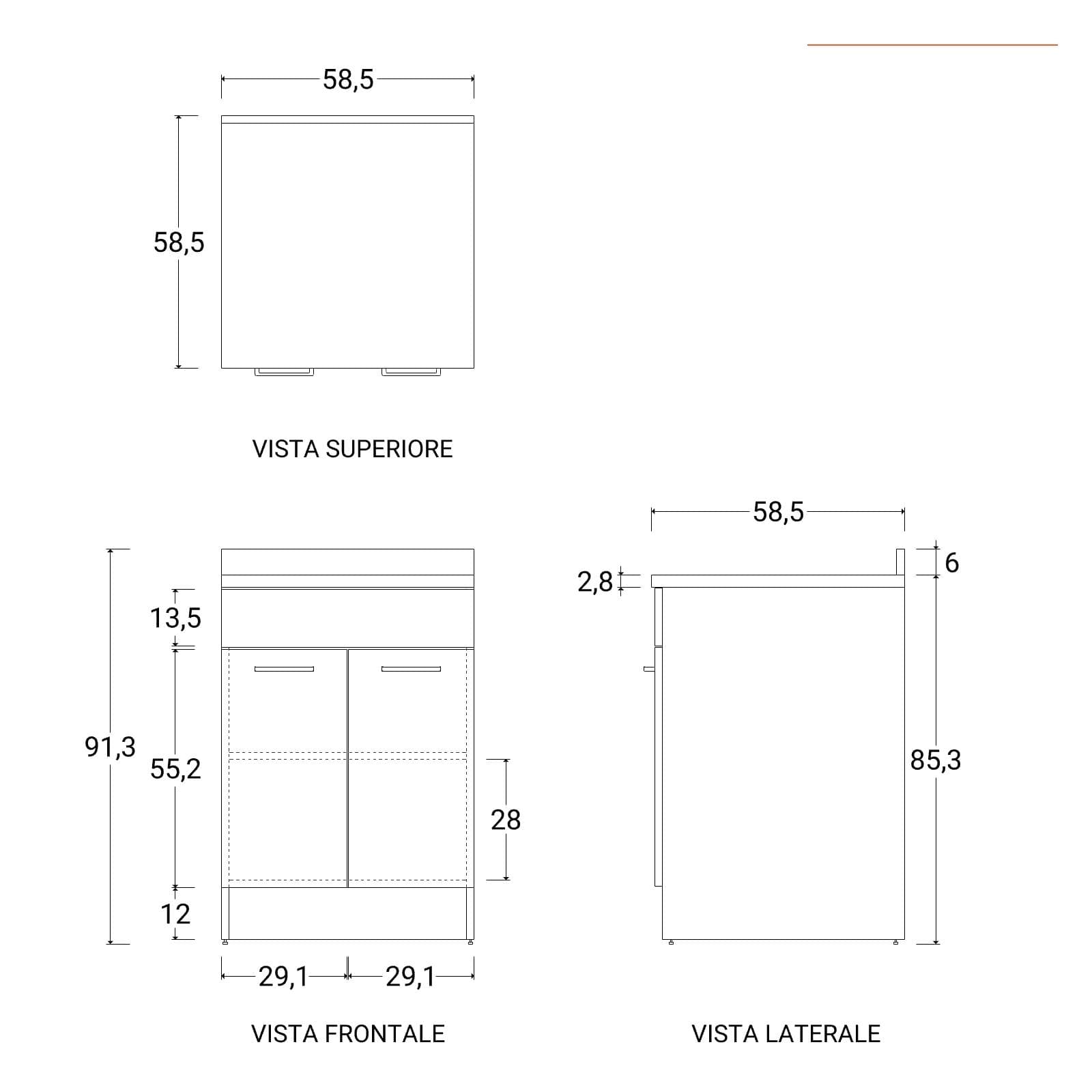 58,5

58,5

VISTA SUPERIORE

91,3

13,5

55,2

12

28

29,1

29,1

VISTA FRONTALE

58,5

2,8

6

85,3

VISTA LATERALE